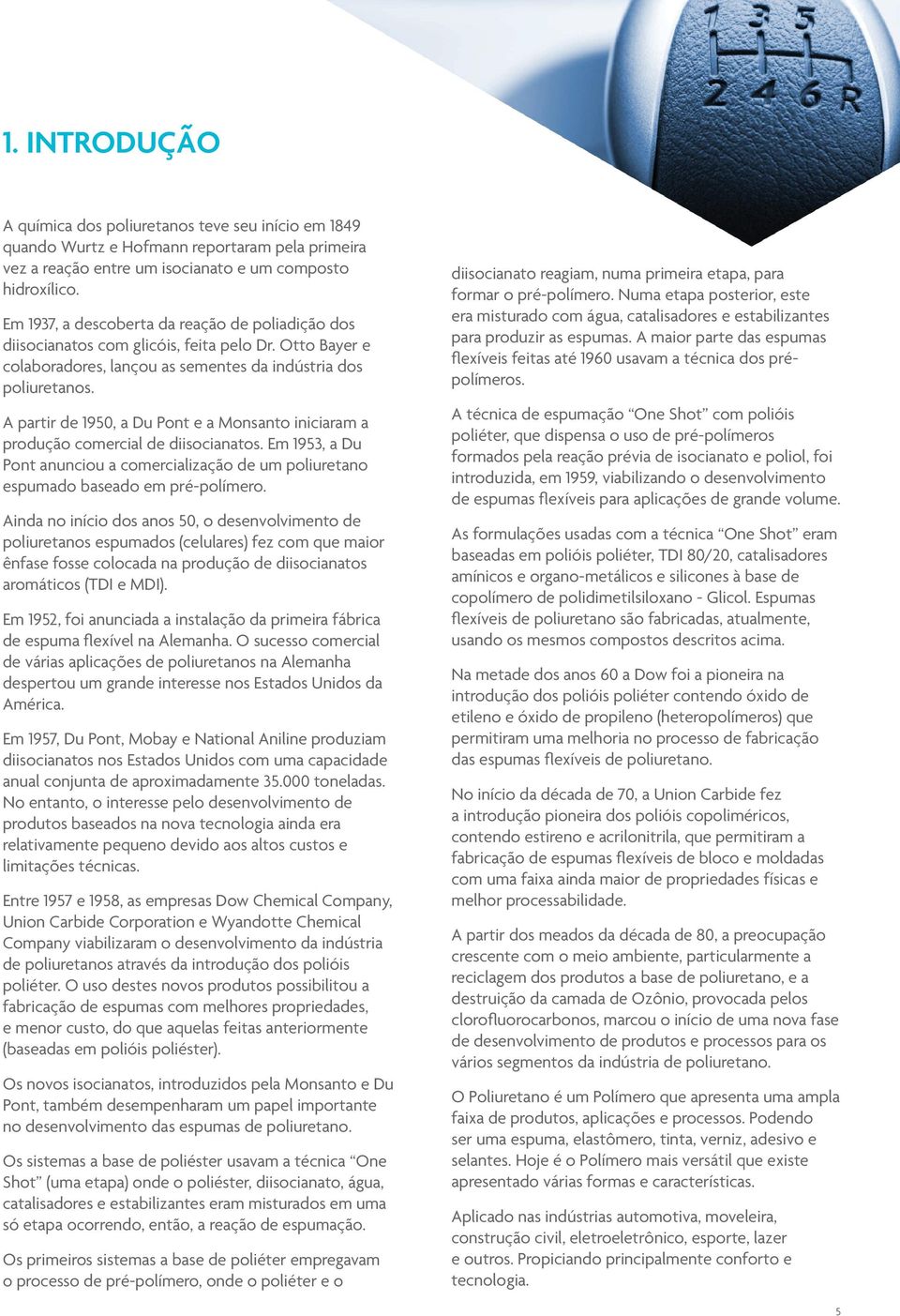 1 3 5
2 4 6 R

1. INTRODUÇÃO

A química dos poliuretanos teve seu início em 1849 quando Wurtz e Hofmann reportaram pela primeira vez a reação entre um isocianato e um composto hidroxílico.

Em 1937, a descoberta da reação de poliadição dos diisocianatos com glicóis, feita pelo Dr. Otto Bayer e colaboradores, lançou as sementes da indústria dos poliuretanos.

A partir de 1950, a Du Pont e a Monsanto iniciaram a produção comercial de diisocianatos. Em 1953, a Du Pont anunciou a comercialização de um poliuretano espumado baseado em pré-polímero.

Ainda no início dos anos 50, o desenvolvimento de poliuretanos espumados (celulares) fez com que maior ênfase fosse colocada na produção de diisocianatos aromáticos (TDI e MDI).

Em 1952, foi anunciada a instalação da primeira fábrica de espuma flexível na Alemanha. O sucesso comercial de várias aplicações de poliuretanos na Alemanha despertou um grande interesse nos Estados Unidos da América.

Em 1957, Du Pont, Mobay e National Aniline produziam diisocianatos nos Estados Unidos com uma capacidade anual conjunta de aproximadamente 35.000 toneladas. No entanto, o interesse pelo desenvolvimento de produtos baseados na nova tecnologia ainda era relativamente pequeno devido aos altos custos e limitações técnicas.

Entre 1957 e 1958, as empresas Dow Chemical Company, Union Carbide Corporation e Wyandotte Chemical Company viabilizaram o desenvolvimento da indústria de poliuretanos através da introdução dos polióis poliéter. O uso destes novos produtos possibilitou a fabricação de espumas com melhores propriedades, e menor custo, do que aquelas feitas anteriormente (baseadas em polióis poliéster).

Os novos isocianatos, introduzidos pela Monsanto e Du Pont, também desempenharam um papel importante no desenvolvimento das espumas de poliuretano.

Os sistemas a base de poliéster usavam a técnica “One Shot” (uma etapa) onde o poliéster, diisocianato, água, catalisadores e estabilizantes eram misturados em uma só etapa ocorrendo, então, a reação de espumação.

Os primeiros sistemas a base de poliéter empregavam o processo de pré-polímero, onde o poliéter e o diisocianato reagiam, numa primeira etapa, para formar o pré-polímero. Numa etapa posterior, este era misturado com água, catalisadores e estabilizantes para produzir as espumas. A maior parte das espumas flexíveis feitas até 1960 usavam a técnica dos pré-polímeros.

A técnica de espumação “One Shot” com polióis poliéter, que dispensa o uso de pré-polímeros formados pela reação prévia de isocianato e poliol, foi introduzida, em 1959, viabilizando o desenvolvimento de espumas flexíveis para aplicações de grande volume.

As formulações usadas com a técnica “One Shot” eram baseadas em polióis poliéter, TDI 80/20, catalisadores amínicos e organo-metálicos e silicones à base de copolímero de polidimetilsiloxano - Glicol. Espumas flexíveis de poliuretano são fabricadas, atualmente, usando os mesmos compostos descritos acima.

Na metade dos anos 60 a Dow foi a pioneira na introdução dos polióis poliéter contendo óxido de etileno e óxido de propileno (heteropolímeros) que permitiram uma melhoria no processo de fabricação das espumas flexíveis de poliuretano.

No início da década de 70, a Union Carbide fez a introdução pioneira dos polióis copoliméricos, contendo estireno e acrilonitrila, que permitiram a fabricação de espumas flexíveis de bloco e moldadas com uma faixa ainda maior de propriedades físicas e melhor processabilidade.

A partir dos meados da década de 80, a preocupação crescente com o meio ambiente, particularmente a reciclagem dos produtos a base de poliuretano, e a destruição da camada de Ozônio, provocada pelos clorofluorocarbonos, marcou o início de uma nova fase de desenvolvimento de produtos e processos para os vários segmentos da indústria de poliuretano.

O Poliuretano é um Polímero que apresenta uma ampla faixa de produtos, aplicações e processos. Podendo ser uma espuma, elastômero, tinta, verniz, adesivo e selantes. Hoje é o Polímero mais versátil que existe apresentado várias formas e características.

Aplicado nas indústrias automotiva, moveleira, construção civil, eletroeletrônico, esporte, lazer e outros. Propiciando principalmente conforto e tecnologia.

5